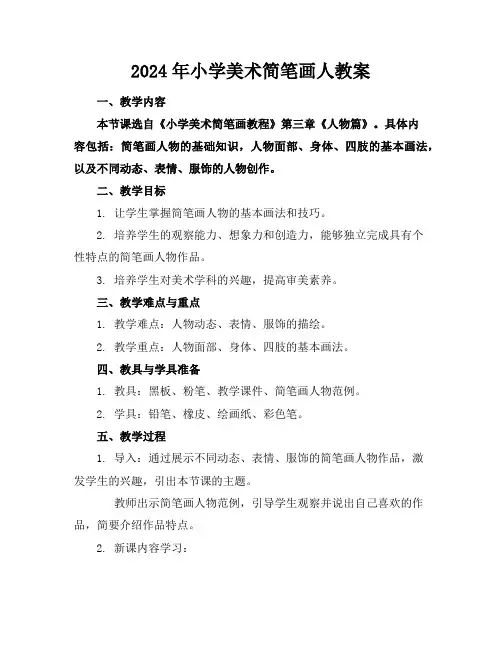 2024年小学美术简笔画人教案

一、教学内容

本节课选自《小学美术简笔画教程》第三章《人物篇》。具体内容包括：简笔画人物的基础知识，人物面部、身体、四肢的基本画法，以及不同动态、表情、服饰的人物创作。

二、教学目标

1. 让学生掌握简笔画人物的基本画法和技巧。

2. 培养学生的观察能力、想象力和创造力，能够独立完成具有个性特点的简笔画人物作品。

3. 培养学生对美术学科的兴趣，提高审美素养。

三、教学难点与重点

1. 教学难点：人物动态、表情、服饰的描绘。

2. 教学重点：人物面部、身体、四肢的基本画法。

四、教具与学具准备

1. 教具：黑板、粉笔、教学课件、简笔画人物范例。

2. 学具：铅笔、橡皮、绘画纸、彩色笔。

五、教学过程

1. 导入：通过展示不同动态、表情、服饰的简笔画人物作品，激发学生的兴趣，引出本节课的主题。

教师出示简笔画人物范例，引导学生观察并说出自己喜欢的作品，简要介绍作品特点。

2. 新课内容学习：